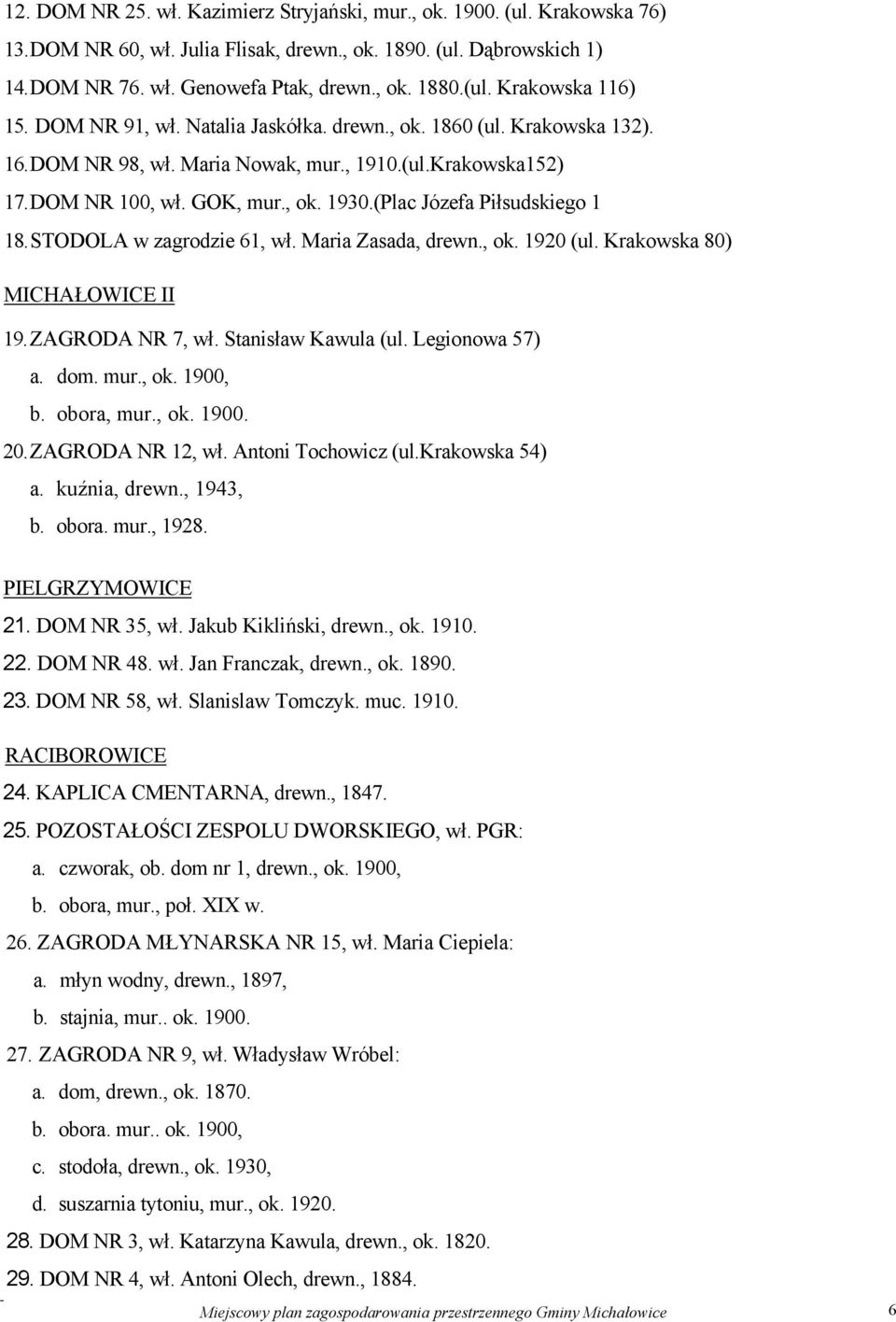 12. DOM NR 25. wł. Kazimierz Stryjański, mur., ok. 1900. (ul. Krakowska 76)
13. DOM NR 60, wł. Julia Flisak, drewn., ok. 1890. (ul. Dąbrowskich 1)
14. DOM NR 76. wł. Genowefa Ptak, drewn., ok. 1880.(ul. Krakowska 116)
15. DOM NR 91, wł. Natalia Jaskółka. drewn., ok. 1860 (ul. Krakowska 132).
16. DOM NR 98, wł. Maria Nowak, mur., 1910.(ul.Krakowska152)
17. DOM NR 100, wł. GOK, mur., ok. 1930.(Plac Józefa Piłsudskiego 1
18. STODOLA w zagrodzie 61, wł. Maria Zasada, drewn., ok. 1920 (ul. Krakowska 80)

MICHAŁOWICE II

19. ZAGRODA NR 7, wł. Stanisław Kawula (ul. Legionowa 57)
a. dom. mur., ok. 1900,
b. obora, mur., ok. 1900.
20. ZAGRODA NR 12, wł. Antoni Tochowicz (ul.Krakowska 54)
a. kuźnia, drewn., 1943,
b. obora. mur., 1928.

PIELGRZYMOWICE

21. DOM NR 35, wł. Jakub Kikliński, drewn., ok. 1910.
22. DOM NR 48. wł. Jan Franczak, drewn., ok. 1890.
23. DOM NR 58, wł. Slanislaw Tomczyk. muc. 1910.

RACIBOROWICE

24. KAPLICA CMENTARNA, drewn., 1847.
25. POZOSTAŁOŚCI ZESPOLU DWORSKIEGO, wł. PGR:
a. czworak, ob. dom nr 1, drewn., ok. 1900,
b. obora, mur., poł. XIX w.
26. ZAGRODA MŁYNARSKA NR 15, wł. Maria Ciepiela:
a. młyn wodny, drewn., 1897,
b. stajnia, mur.. ok. 1900.
27. ZAGRODA NR 9, wł. Władysław Wróbel:
a. dom, drewn., ok. 1870.
b. obora. mur.. ok. 1900,
c. stodoła, drewn., ok. 1930,
d. suszarnia tytoniu, mur., ok. 1920.
28. DOM NR 3, wł. Katarzyna Kawula, drewn., ok. 1820.
29. DOM NR 4, wł. Antoni Olech, drewn., 1884.

Miejscowy plan zagospodarowania przestrzennego Gminy Michałowice 6